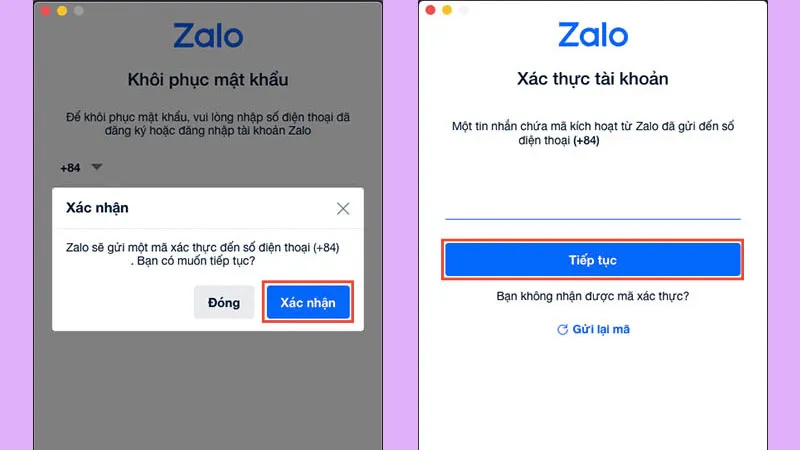 Zalo

Khôi phục mật khẩu

Để khôi phục mật khẩu, vui lòng nhập số điện thoại đã đăng ký hoặc đăng nhập tài khoản Zalo

+84

Xác nhận

Zalo sẽ gửi một mã xác thực đến số điện thoại (+84) . Bạn có muốn tiếp tục?

Đóng

Xác nhận

Zalo

Xác thực tài khoản

Một tin nhắn chứa mã kích hoạt từ Zalo đã gửi đến số điện thoại (+84)

Tiếp tục

Bạn không nhận được mã xác thực?

Gửi lại mã